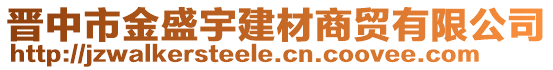 晋中市金盛宇建材商贸有限公司
http://jzwalkersteele.cn.coovee.com